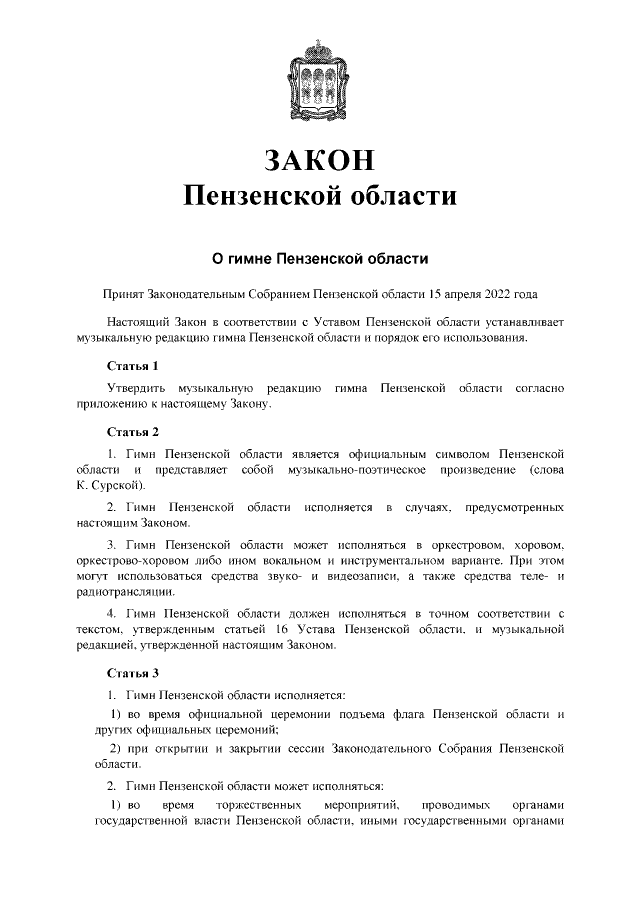 ЗАКОН
Пензенской области

О гимне Пензенской области

Принят Законодательным Собранием Пензенской области 15 апреля 2022 года

Настоящий Закон в соответствии с Уставом Пензенской области устанавливает музыкальную редакцию гимна Пензенской области и порядок его использования.

Статья 1

Утвердить музыкальную редакцию гимна Пензенской области согласно приложению к настоящему Закону.

Статья 2

1. Гимн Пензенской области является официальным символом Пензенской области и представляет собой музыкально-поэтическое произведение (слова К. Сурской).

2. Гимн Пензенской области исполняется в случаях, предусмотренных настоящим Законом.

3. Гимн Пензенской области может исполняться в оркестровом, хоровом, оркестрово-хоровом либо ином вокальном и инструментальном варианте. При этом могут использоваться средства звуко- и видеозаписи, а также средства теле- и радиотрансляции.

4. Гимн Пензенской области должен исполняться в точном соответствии с текстом, утвержденным статьей 16 Устава Пензенской области, и музыкальной редакцией, утвержденной настоящим Законом.

Статья 3

1. Гимн Пензенской области исполняется:

1) во время официальной церемонии подъема флага Пензенской области и других официальных церемоний;

2) при открытии и закрытии сессии Законодательного Собрания Пензенской области.

2. Гимн Пензенской области может исполняться:

1) во время торжественных мероприятий, проводимых органами государственной власти Пензенской области, иными государственными органами